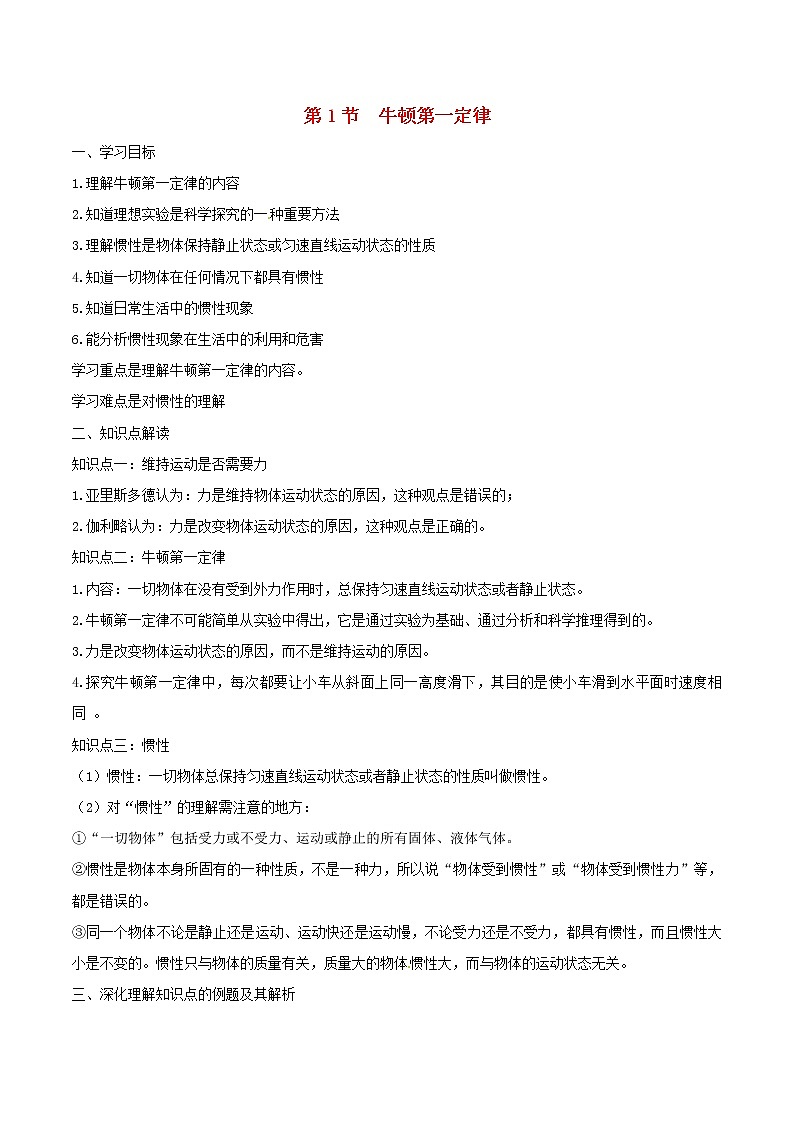 第 1 节　牛顿第一定律

一、学习目标

1.理解牛顿第一定律的内容

2.知道理想实验是科学探究的一种重要方法

3.理解惯性是物体保持静止状态或匀速直线运动状态的性质

4.知道一切物体在任何情况下都具有惯性

5.知道日常生活中的惯性现象

6.能分析惯性现象在生活中的利用和危害

学习重点是理解牛顿第一定律的内容。

学习难点是对惯性的理解

二、知识点解读

知识点一：维持运动是否需要力

1.亚里斯多德认为：力是维持物体运动状态的原因，这种观点是错误的；

2.伽利略认为：力是改变物体运动状态的原因，这种观点是正确的。

知识点二：牛顿第一定律

1.内容：一切物体在没有受到外力作用时，总保持匀速直线运动状态或者静止状态。

2.牛顿第一定律不可能简单从实验中得出，它是通过实验为基础、通过分析和科学推理得到的。

3.力是改变物体运动状态的原因，而不是维持运动的原因。

4.探究牛顿第一定律中，每次都要让小车从斜面上同一高度滑下，其目的是使小车滑到水平面时速度相同 。

知识点三：惯性

（1）惯性：一切物体总保持匀速直线运动状态或者静止状态的性质叫做惯性。

（2）对“惯性”的理解需注意的地方：

①“一切物体”包括受力或不受力、运动或静止的所有固体、液体气体。

②惯性是物体本身所固有的一种性质，不是一种力，所以说“物体受到惯性”或“物体受到惯性力”等，都是错误的。

③同一个物体不论是静止还是运动、运动快还是运动慢，不论受力还是不受力，都具有惯性，而且惯性大小是不变的。惯性只与物体的质量有关，质量大的物体惯性大，而与物体的运动状态无关。

三、深化理解知识点的例题及其解析